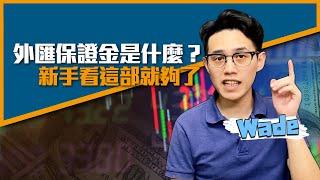 外匯保證金是什麼？
新手看這部就夠了

Wade